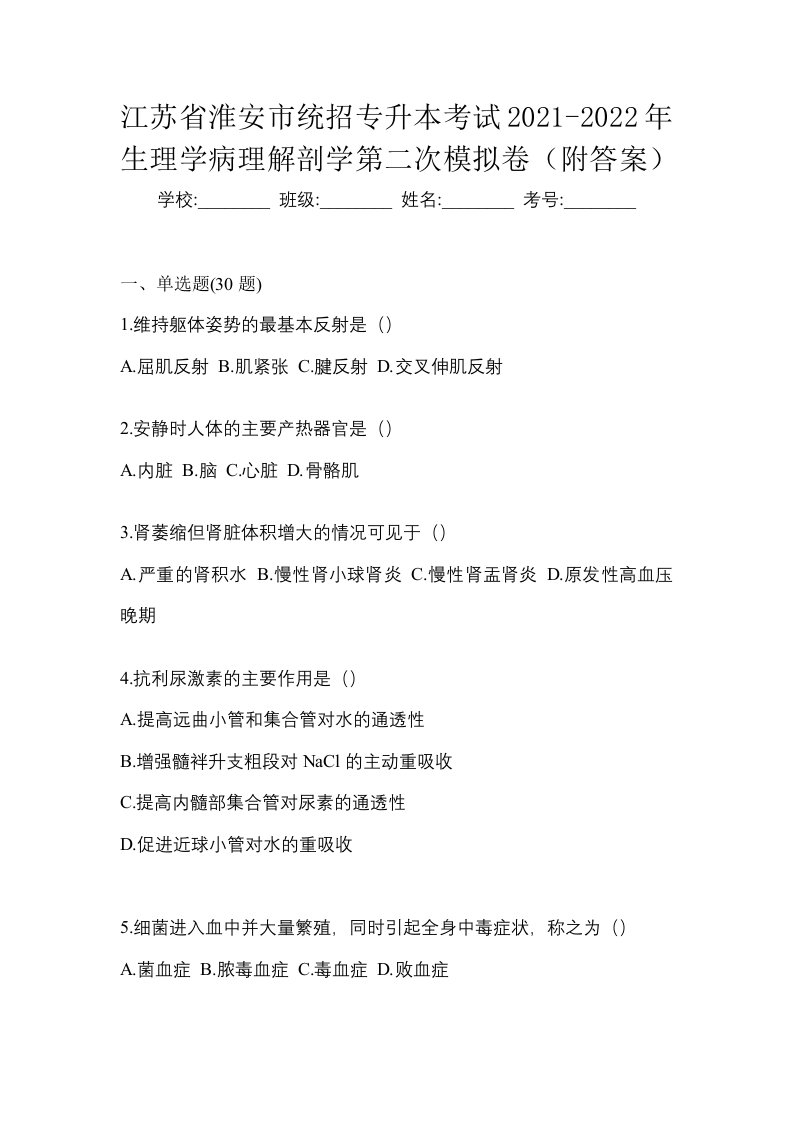 江苏省淮安市统招专升本考试2021-2022年生理学病理解剖学第二次模拟卷（附答案）

学校:________ 班级:________ 姓名:________ 考号:________

一、单选题(30 题)

1.维持躯体姿势的最基本反射是（）

A.屈肌反射 B.肌紧张 C.腱反射 D.交叉伸肌反射

2.安静时人体的主要产热器官是（）

A.内脏 B.脑 C.心脏 D.骨骼肌

3.肾萎缩但肾脏体积增大的情况可见于（）

A.严重的肾积水 B.慢性肾小球肾炎 C.慢性肾盂肾炎 D.原发性高血压晚期

4.抗利尿激素的主要作用是（）

A.提高远曲小管和集合管对水的通透性

B.增强髓袢升支粗段对 NaCl 的主动重吸收

C.提高内髓部集合管对尿素的通透性

D.促进近球小管对水的重吸收

5.细菌进入血中并大量繁殖，同时引起全身中毒症状，称之为（）

A.菌血症 B.脓毒血症 C.毒血症 D.败血症